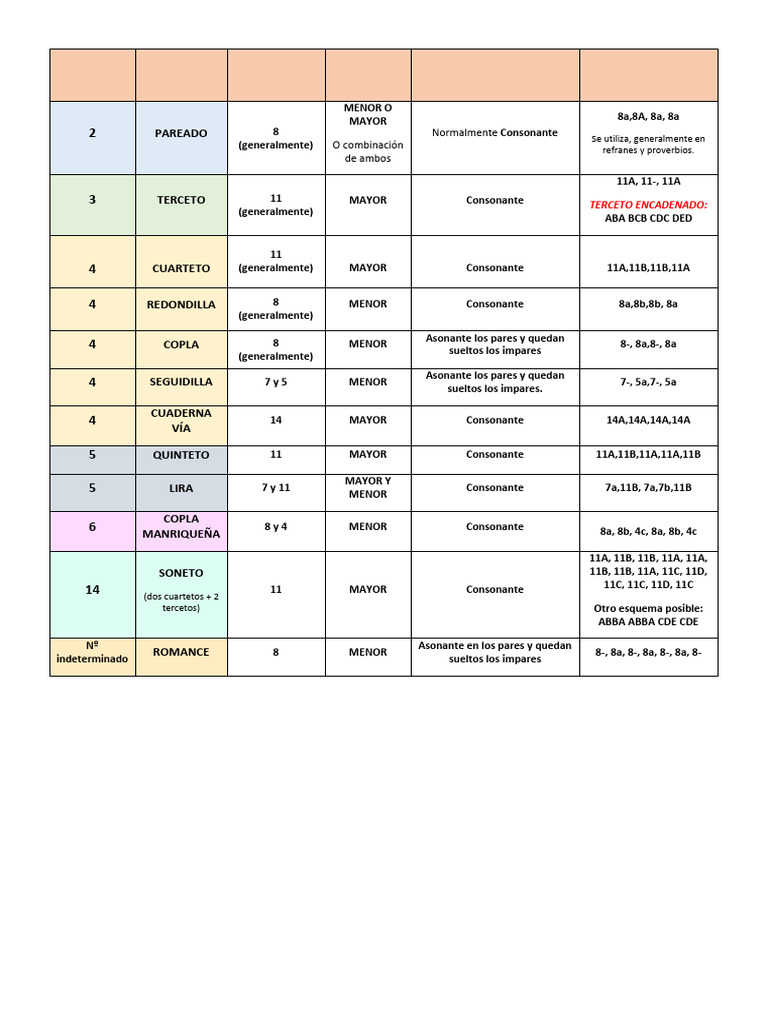 |  |  |  |  |  |  |
|---|---|---|---|---|---|
| 2 | PAREADO | 8 (generalmente) | MENOR O MAYOR O combinación de ambos | Normalmente Consonante | 8a,8A, 8a, 8a Se utiliza, generalmente en refranes y proverbios. |
| 3 | TERCETO | 11 (generalmente) | MAYOR | Consonante | 11A, 11-, 11A TERCETO ENCADENADO: ABA BCB CDC DED |
| 4 | CUARTETO | 11 (generalmente) | MAYOR | Consonante | 11A,11B,11B,11A |
| 4 | REDONDILLA | 8 (generalmente) | MENOR | Consonante | 8a,8b,8b, 8a |
| 4 | COPLA | 8 (generalmente) | MENOR | Asonante los pares y quedan sueltos los impares | 8-, 8a,8-, 8a |
| 4 | SEGUIDILLA | 7 y 5 | MENOR | Asonante los pares y quedan sueltos los impares. | 7-, 5a,7-, 5a |
| 4 | CUADERNA VÍA | 14 | MAYOR | Consonante | 14A,14A,14A,14A |
| 5 | QUINTETO | 11 | MAYOR | Consonante | 11A,11B,11A,11A,11B |
| 5 | LIRA | 7 y 11 | MAYOR Y MENOR | Consonante | 7a,11B, 7a,7b,11B |
| 6 | COPLA MANRIQUEÑA | 8 y 4 | MENOR | Consonante | 8a, 8b, 4c, 8a, 8b, 4c |
| 14 | SONETO (dos cuartetos + 2 tercetos) | 11 | MAYOR | Consonante | 11A, 11B, 11B, 11A, 11A, 11B, 11B, 11A, 11C, 11D, 11C, 11C, 11D, 11C Otro esquema posible: ABBA ABBA CDE CDE |
| Nº indeterminado | ROMANCE | 8 | MENOR | Asonante en los pares y quedan sueltos los impares | 8-, 8a, 8-, 8a, 8-, 8a, 8- |